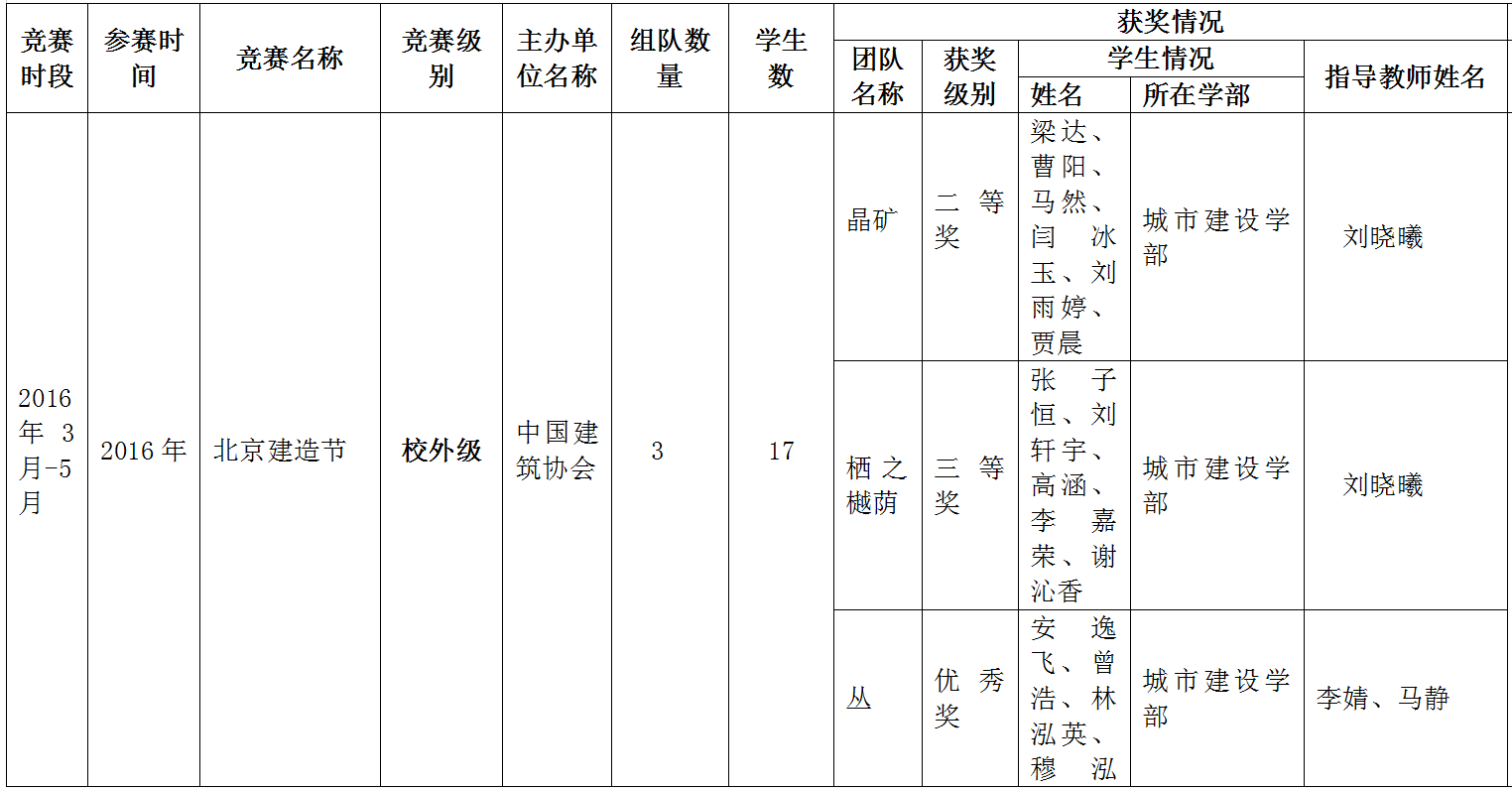 | 竞赛时段 | 参赛时间 | 竞赛名称 | 竞赛级别 | 主办单位名称 | 组队数量 | 学生数 | 获奖情况 |  |  |  |  |
|---|---|---|---|---|---|---|---|---|---|---|---|
|  |  |  |  |  |  |  | 团队名称 | 获奖级别 | 学生情况 |  | 指导教师姓名 |
|  |  |  |  |  |  |  |  |  | 姓名 | 所在学部 |  |
| 2016年3月-5月 | 2016年 | 北京建造节 | 校外级 | 中国建筑协会 | 3 | 17 | 晶矿 | 二等奖 | 梁达、曹阳、马然、闫冰玉、刘雨婷、贾晨 | 城市建设学部 | 刘晓曦 |
|  |  |  |  |  |  |  | 栖之樾荫 | 三等奖 | 张子恒、刘轩宇、高涵、李嘉荣、谢沁香 | 城市建设学部 | 刘晓曦 |
|  |  |  |  |  |  |  | 丛 | 优秀奖 | 安逸飞、曾浩、林泓英、穆泓 | 城市建设学部 | 李婧、马静 |